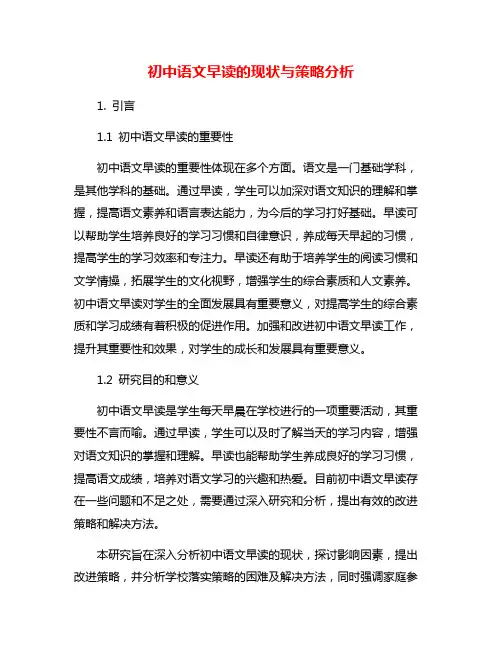 初中语文早读的现状与策略分析

1. 引言

1.1 初中语文早读的重要性

初中语文早读的重要性体现在多个方面。语文是一门基础学科，是其他学科的基础。通过早读，学生可以加深对语文知识的理解和掌握，提高语文素养和语言表达能力，为今后的学习打好基础。早读可以帮助学生培养良好的学习习惯和自律意识，养成每天早起的习惯，提高学生的学习效率和专注力。早读还有助于培养学生的阅读习惯和文学情操，拓展学生的文化视野，增强学生的综合素质和人文素养。初中语文早读对学生的全面发展具有重要意义，对提高学生的综合素质和学习成绩有着积极的促进作用。加强和改进初中语文早读工作，提升其重要性和效果，对学生的成长和发展具有重要意义。

1.2 研究目的和意义

初中语文早读是学生每天早晨在学校进行的一项重要活动，其重要性不言而喻。通过早读，学生可以及时了解当天的学习内容，增强对语文知识的掌握和理解。早读也能帮助学生养成良好的学习习惯，提高语文成绩，培养对语文学习的兴趣和热爱。目前初中语文早读存在一些问题和不足之处，需要通过深入研究和分析，提出有效的改进策略和解决方法。

本研究旨在深入分析初中语文早读的现状，探讨影响因素，提出改进策略，并分析学校落实策略的困难及解决方法，同时强调家庭参